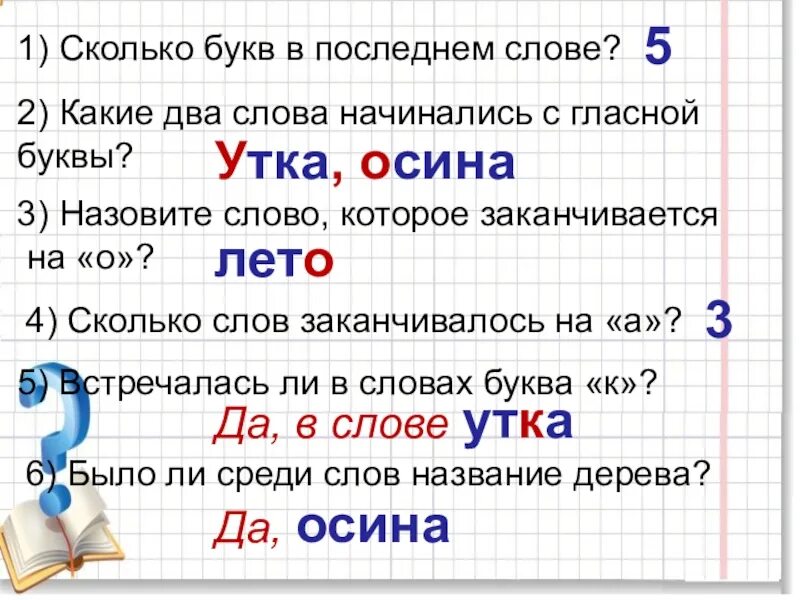 1) Сколько букв в последнем слове? 5

2) Какие два слова начинались с гласной буквы? Утка, осина

3) Назовите слово, которое заканчивается на «о»? лето

4) Сколько слов заканчивалось на «а»? 3

5) Встречалась ли в словах буква «к»?

Да, в слове утка

6) Было ли среди слов название дерева?

Да, осина